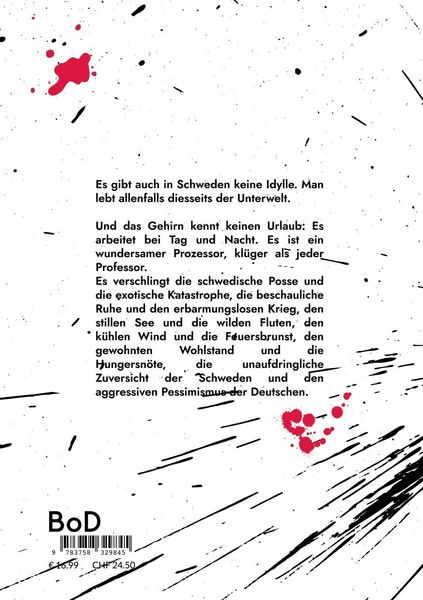 Es gibt auch in Schweden keine Idylle. Man lebt allenfalls diesseits der Unterwelt.

Und das Gehirn kennt keinen Urlaub: Es arbeitet bei Tag und Nacht. Es ist ein wundersamer Prozessor, klüger als jeder Professor.
Es verschlingt die schwedische Posse und die exotische Katastrophe, die beschauliche Ruhe und den erbarmungslosen Krieg, den stillen See und die wilden Fluten, den kühlen Wind und die Feuersbrunst, den gewohnten Wohlstand und die Hungersnöte, die unaufdringliche Zuversicht der Schweden und den aggressiven Pessimismus der Deutschen.

BoD

9 783758 329845

€ 16.99 CHF 24.50